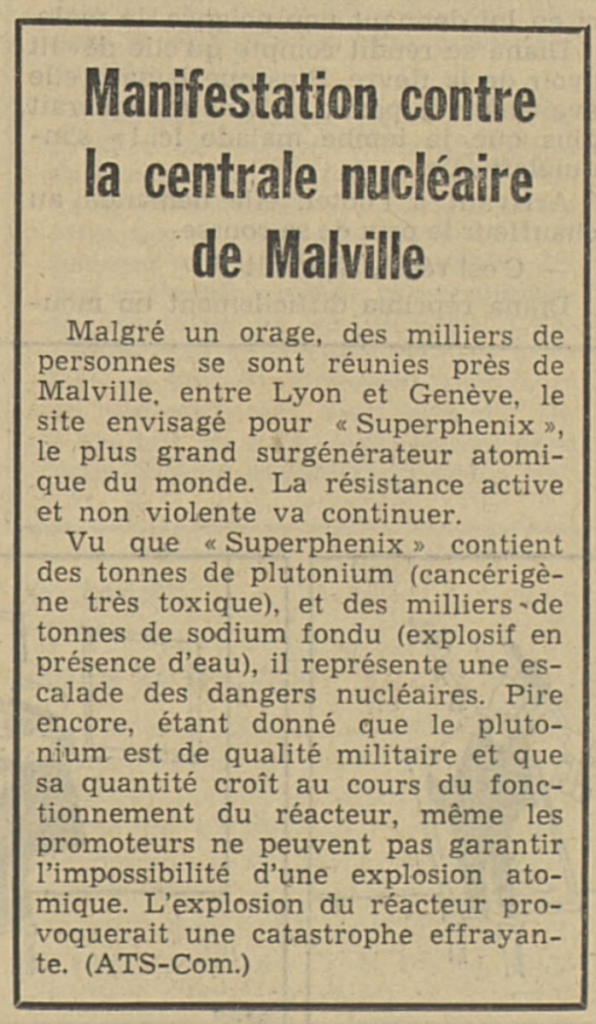 Manifestation contre la centrale nucléaire de Malville

Malgré un orage, des milliers de personnes se sont réunies près de Malville, entre Lyon et Genève, le site envisagé pour « Superphenix », le plus grand surgénérateur atomique du monde. La résistance active et non violente va continuer.

Vu que « Superphenix » contient des tonnes de plutonium (cancérigène très toxique), et des milliers de tonnes de sodium fondu (explosif en présence d'eau), il représente une escalade des dangers nucléaires. Pire encore, étant donné que le plutonium est de qualité militaire et que sa quantité croît au cours du fonctionnement du réacteur, même les promoteurs ne peuvent pas garantir l'impossibilité d'une explosion atomique. L'explosion du réacteur provoquerait une catastrophe effrayante. (ATS-Com.)